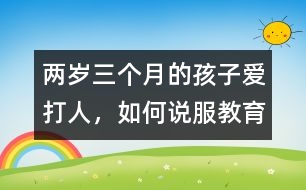 两岁三个月的孩子爱打人，如何说服教育